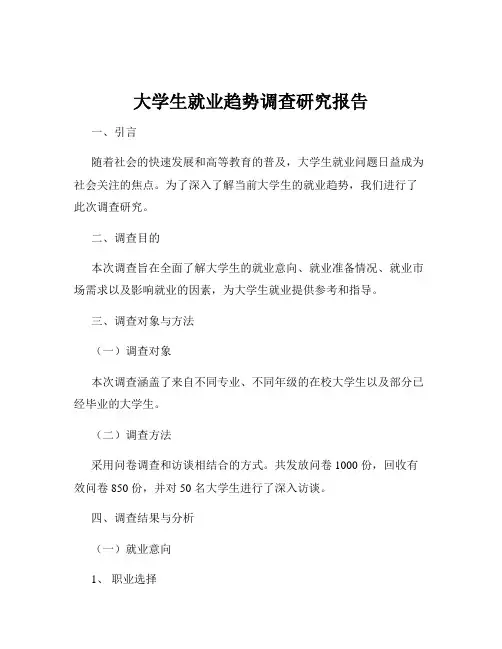 大学生就业趋势调查研究报告

一、引言

随着社会的快速发展和高等教育的普及，大学生就业问题日益成为社会关注的焦点。为了深入了解当前大学生的就业趋势，我们进行了此次调查研究。

二、调查目的

本次调查旨在全面了解大学生的就业意向、就业准备情况、就业市场需求以及影响就业的因素，为大学生就业提供参考和指导。

三、调查对象与方法

（一）调查对象

本次调查涵盖了来自不同专业、不同年级的在校大学生以及部分已经毕业的大学生。

（二）调查方法

采用问卷调查和访谈相结合的方式。共发放问卷 1000 份，回收有效问卷 850 份，并对 50 名大学生进行了深入访谈。

四、调查结果与分析

（一）就业意向

1、职业选择